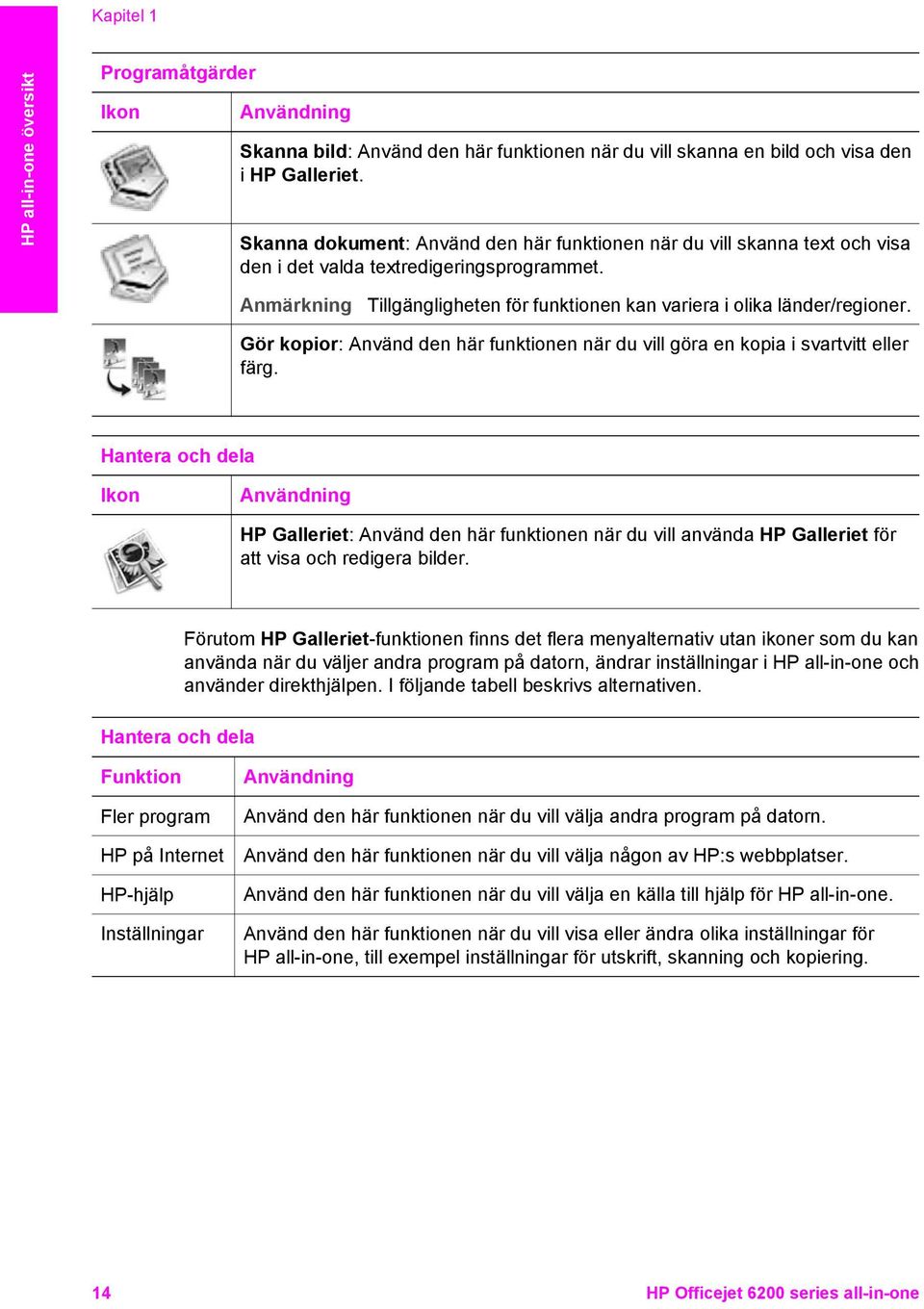 Kapitel 1

HP all-in-one översikt

Programåtgärder

| Ikon | Användning |
|---|---|
| | Skanna bild: Använd den här funktionen när du vill skanna en bild och visa den i HP Galleriet. |
| | Skanna dokument: Använd den här funktionen när du vill skanna text och visa den i det valda textredigeringsprogrammet. Anmärkning Tillgängligheten för funktionen kan variera i olika länder/regioner. |
| | Gör kopior: Använd den här funktionen när du vill göra en kopia i svartvitt eller färg. |

Hantera och dela

| Ikon | Användning |
|---|---|
| | HP Galleriet: Använd den här funktionen när du vill använda HP Galleriet för att visa och redigera bilder. |

Förutom HP Galleriet-funktionen finns det flera menyalternativ utan ikoner som du kan använda när du väljer andra program på datorn, ändrar inställningar i HP all-in-one och använder direkthjälpen. I följande tabell beskrivs alternativen.

Hantera och dela

| Funktion | Användning |
|---|---|
| Fler program | Använd den här funktionen när du vill välja andra program på datorn. |
| HP på Internet | Använd den här funktionen när du vill välja någon av HP:s webbplatser. |
| HP-hjälp | Använd den här funktionen när du vill välja en källa till hjälp för HP all-in-one. |
| Inställningar | Använd den här funktionen när du vill visa eller ändra olika inställningar för HP all-in-one, till exempel inställningar för utskrift, skanning och kopiering. |

14

HP Officejet 6200 series all-in-one